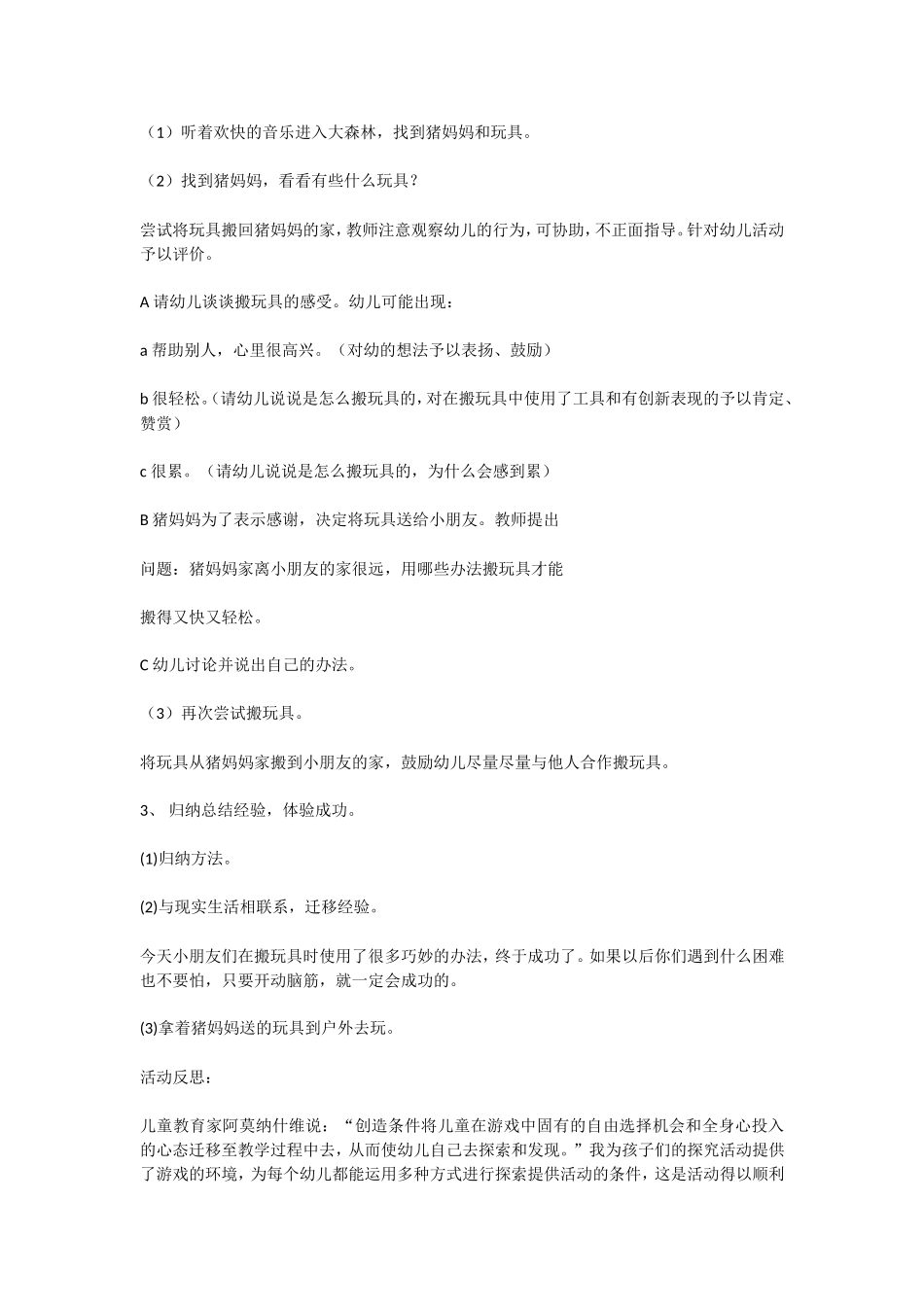 （1）听着欢快的音乐进入大森林，找到猪妈妈和玩具。

（2）找到猪妈妈，看看有些什么玩具？

尝试将玩具搬回猪妈妈的家，教师注意观察幼儿的行为，可协助，不正面指导。针对幼儿活动予以评价。

A 请幼儿谈谈搬玩具的感受。幼儿可能出现：

a 帮助别人，心里很高兴。（对幼的想法予以表扬、鼓励）

b 很轻松。（请幼儿说说是怎么搬玩具的，对在搬玩具中使用了工具和有创新表现的予以肯定、赞赏）

c 很累。（请幼儿说说是怎么搬玩具的，为什么会感到累）

B 猪妈妈为了表示感谢，决定将玩具送给小朋友。教师提出

问题：猪妈妈家离小朋友的家很远，用哪些办法搬玩具才能

搬得又快又轻松。

C 幼儿讨论并说出自己的办法。

（3）再次尝试搬玩具。

将玩具从猪妈妈家搬到小朋友的家，鼓励幼儿尽量尽量与他人合作搬玩具。

3、 归纳总结经验，体验成功。

(1)归纳方法。

(2)与现实生活相联系，迁移经验。

今天小朋友们在搬玩具时使用了很多巧妙的办法，终于成功了。如果以后你们遇到什么困难也不要怕，只要开动脑筋，就一定会成功的。

(3)拿着猪妈妈送的玩具到户外去玩。

活动反思：

儿童教育家阿莫纳什维说：“创造条件将儿童在游戏中固有的自由选择机会和全身心投入的心态迁移至教学过程中去，从而使幼儿自己去探索和发现。”我为孩子们的探究活动提供了游戏的环境，为每个幼儿都能运用多种方式进行探索提供活动的条件，这是活动得以顺利